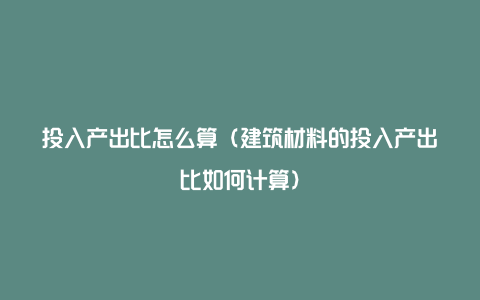 投入产出比怎么算（建筑材料的投入产出比如何计算）